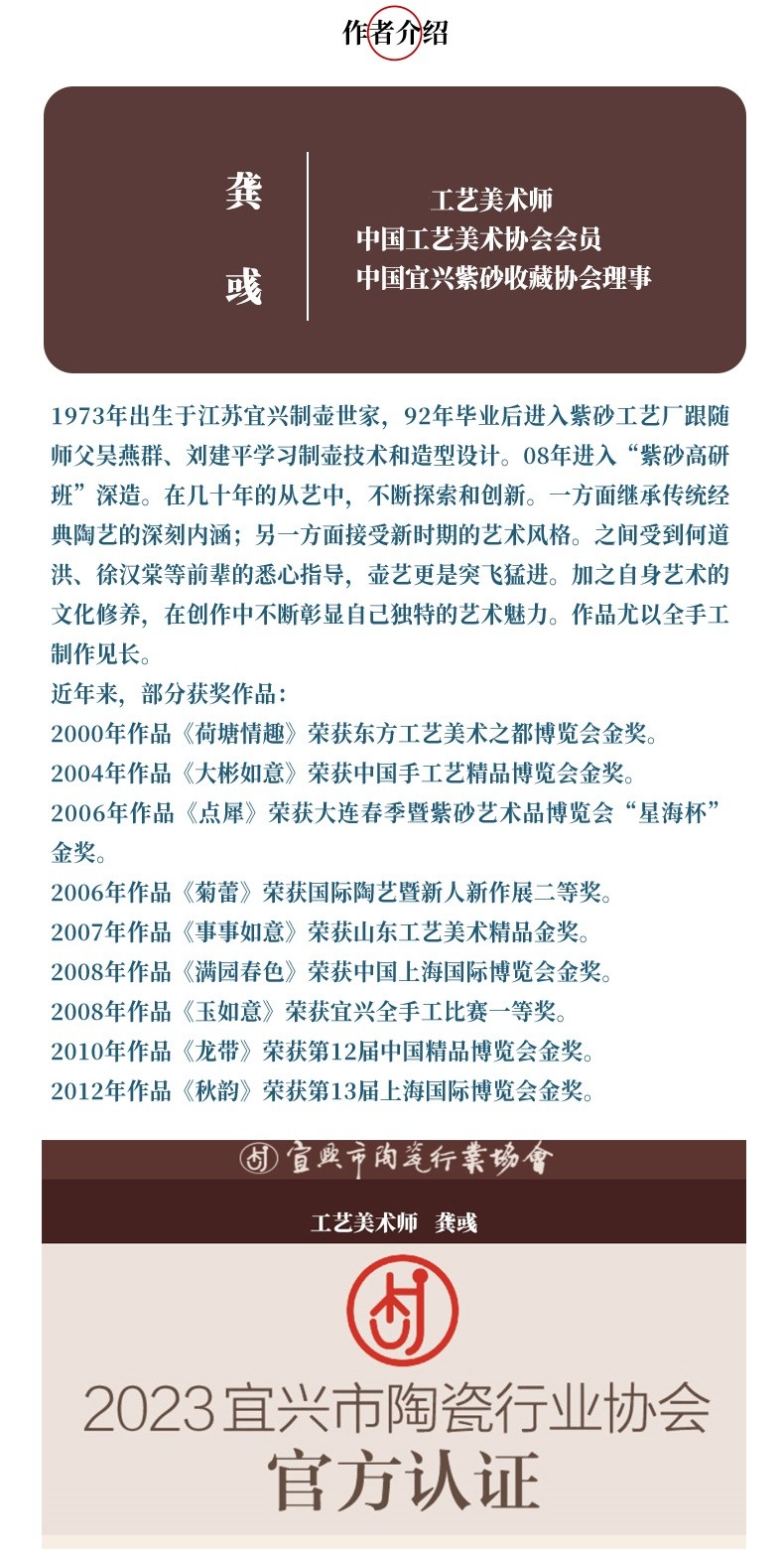 作者介绍

龚彧

工艺美术师
中国工艺美术协会会员
中国宜兴紫砂收藏协会理事

1973年出生于江苏宜兴制壶世家，92年毕业后进入紫砂工艺厂跟随师父吴燕群、刘建平学习制壶技术和造型设计。08年进入“紫砂高研班”深造。在几十年的从艺中，不断探索和创新。一方面继承传统经典陶艺的深刻内涵；另一方面接受新时期的艺术风格。之间受到何道洪、徐汉棠等前辈的悉心指导，壶艺更是突飞猛进。加之自身艺术的文化修养，在创作中不断彰显自己独特的艺术魅力。作品尤以全手工制作见长。
近年来，部分获奖作品：
2000年作品《荷塘情趣》荣获东方工艺美术之都博览会金奖。
2004年作品《大彬如意》荣获中国手工艺精品博览会金奖。
2006年作品《点犀》荣获大连春季暨紫砂艺术品博览会“星海杯”金奖。
2006年作品《菊蕾》荣获国际陶艺暨新人新作展二等奖。
2007年作品《事事如意》荣获山东工艺美术精品金奖。
2008年作品《满园春色》荣获中国上海国际博览会金奖。
2008年作品《玉如意》荣获宜兴全手工比赛一等奖。
2010年作品《龙带》荣获第12届中国精品博览会金奖。
2012年作品《秋韵》荣获第13届上海国际博览会金奖。

宜興市陶瓷行業協會

工艺美术师 龚彧

2023宜兴市陶瓷行业协会
官方认证